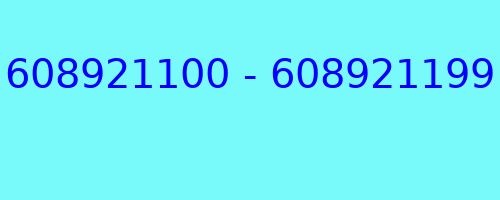 608921100 - 608921199